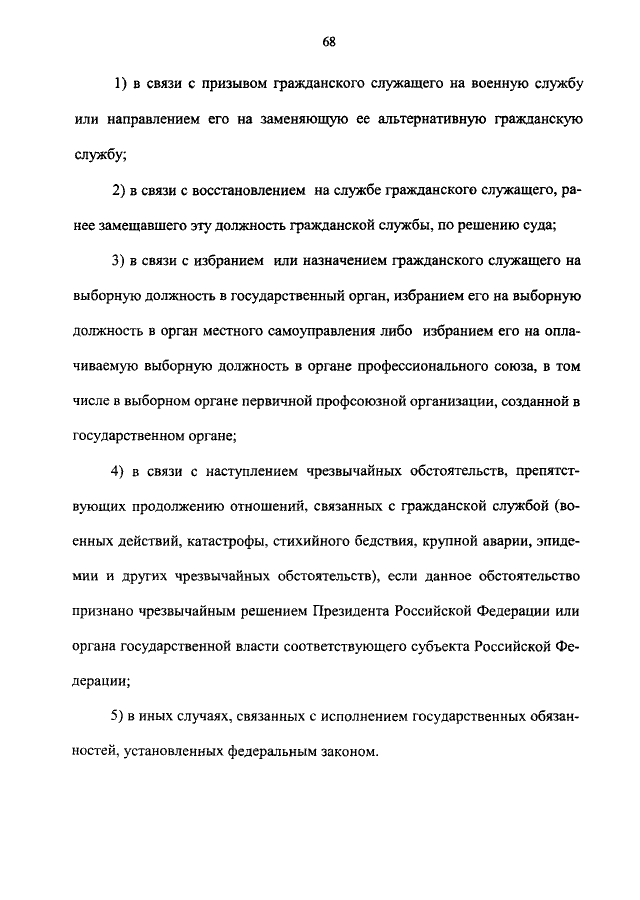 68

1) в связи с призывом гражданского служащего на военную службу или направлением его на заменяющую ее альтернативную гражданскую службу;

2) в связи с восстановлением на службе гражданского служащего, ранее замещавшего эту должность гражданской службы, по решению суда;

3) в связи с избранием или назначением гражданского служащего на выборную должность в государственный орган, избранием его на выборную должность в орган местного самоуправления либо избранием его на оплачиваемую выборную должность в органе профессионального союза, в том числе в выборном органе первичной профсоюзной организации, созданной в государственном органе;

4) в связи с наступлением чрезвычайных обстоятельств, препятствующих продолжению отношений, связанных с гражданской службой (военных действий, катастрофы, стихийного бедствия, крупной аварии, эпидемии и других чрезвычайных обстоятельств), если данное обстоятельство признано чрезвычайным решением Президента Российской Федерации или органа государственной власти соответствующего субъекта Российской Федерации;

5) в иных случаях, связанных с исполнением государственных обязанностей, установленных федеральным законом.